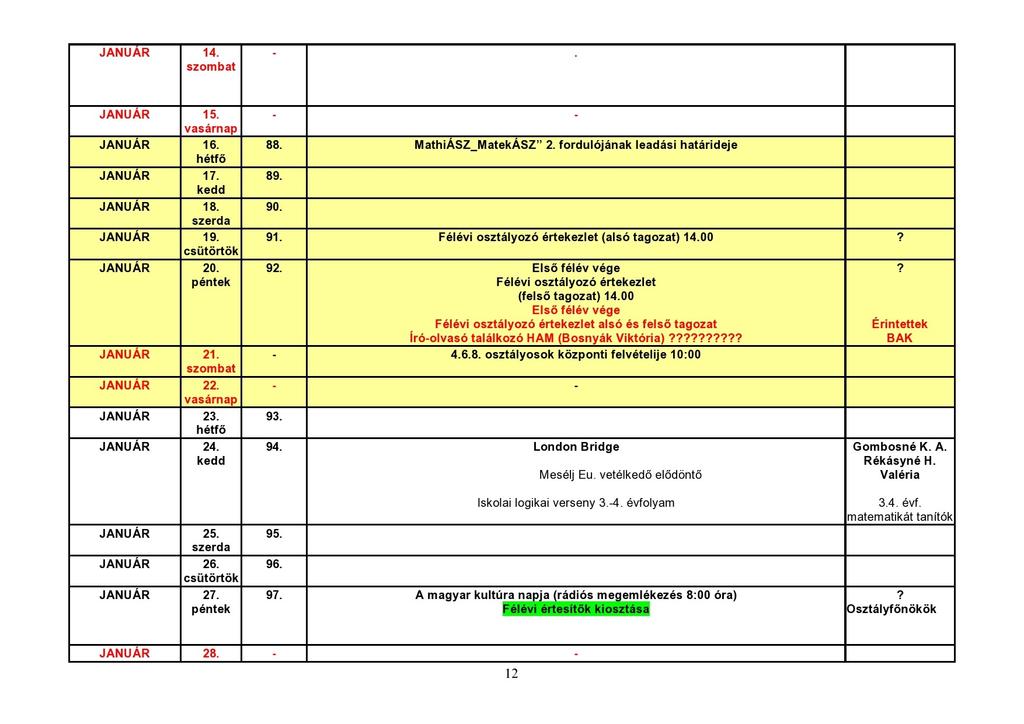 | JANUÁR | 14. szombat | - | . | |
|---|---|---|---|---|
| JANUÁR | 15. vasárnap | - | - | |
| JANUÁR | 16. hétfő | 88. | MathiÁSZ_MatekÁSZ" 2. fordulójának leadási határideje | |
| JANUÁR | 17. kedd | 89. | | |
| JANUÁR | 18. szerda | 90. | | |
| JANUÁR | 19. csütörtök | 91. | Félévi osztályozó értekezlet (alsó tagozat) 14.00 | ? |
| JANUÁR | 20. péntek | 92. | Első félév vége Félévi osztályozó értekezlet (felső tagozat) 14.00 Első félév vége Félévi osztályozó értekezlet alsó és felső tagozat Író-olvasó találkozó HAM (Bosnyák Viktória) ?????????? | ? Érintettek BAK |
| JANUÁR | 21. szombat | - | 4.6.8. osztályosok központi felvételije 10:00 | |
| JANUÁR | 22. vasárnap | - | - | |
| JANUÁR | 23. hétfő | 93. | | |
| JANUÁR | 24. kedd | 94. | London Bridge Mesélj Eu. vetélkedő elődöntő Iskolai logikai verseny 3.-4. évfolyam | Gombosné K. A. Rékásyné H. Valéria 3.4. évf. matematikát tanítók |
| JANUÁR | 25. szerda | 95. | | |
| JANUÁR | 26. csütörtök | 96. | | |
| JANUÁR | 27. péntek | 97. | A magyar kultúra napja (rádiós megemlékezés 8:00 óra) Félévi értesítők kiosztása | ? Osztályfőnökök |
| JANUÁR | 28. | - | - | |

12